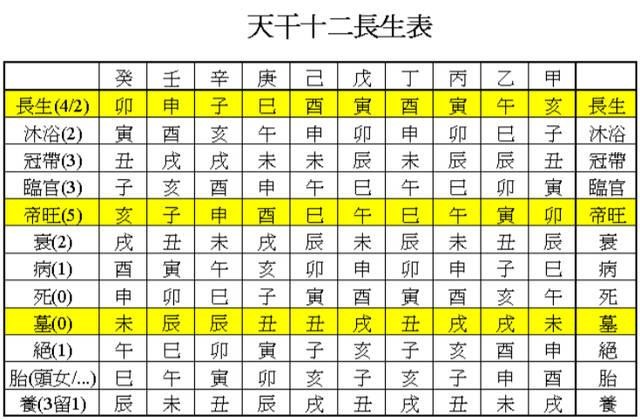 天干十二長生表

| | 癸 | 壬 | 辛 | 庚 | 己 | 戊 | 丁 | 丙 | 乙 | 甲 | |
|---|---|---|---|---|---|---|---|---|---|---|---|
| 長生(4/2) | 卯 | 申 | 子 | 巳 | 酉 | 寅 | 酉 | 寅 | 午 | 亥 | 長生 |
| 沐浴(2) | 寅 | 酉 | 亥 | 午 | 申 | 卯 | 申 | 卯 | 巳 | 子 | 沐浴 |
| 冠帶(3) | 丑 | 戌 | 戌 | 未 | 未 | 辰 | 未 | 辰 | 辰 | 丑 | 冠帶 |
| 臨官(3) | 子 | 亥 | 酉 | 申 | 午 | 巳 | 午 | 巳 | 卯 | 寅 | 臨官 |
| 帝旺(5) | 亥 | 子 | 申 | 酉 | 巳 | 午 | 巳 | 午 | 寅 | 卯 | 帝旺 |
| 衰(2) | 戌 | 丑 | 未 | 戌 | 辰 | 未 | 辰 | 未 | 丑 | 辰 | 衰 |
| 病(1) | 酉 | 寅 | 午 | 亥 | 卯 | 申 | 卯 | 申 | 子 | 巳 | 病 |
| 死(0) | 申 | 卯 | 巳 | 子 | 寅 | 酉 | 寅 | 酉 | 亥 | 午 | 死 |
| 墓(0) | 未 | 辰 | 辰 | 丑 | 丑 | 戌 | 丑 | 戌 | 戌 | 未 | 墓 |
| 絕(1) | 午 | 巳 | 卯 | 寅 | 子 | 亥 | 子 | 亥 | 酉 | 申 | 絕 |
| 胎(頭女/...) | 巳 | 午 | 寅 | 卯 | 亥 | 子 | 亥 | 子 | 申 | 酉 | 胎 |
| 養(3留1) | 辰 | 未 | 丑 | 辰 | 戌 | 丑 | 戌 | 丑 | 未 | 戌 | 養 |